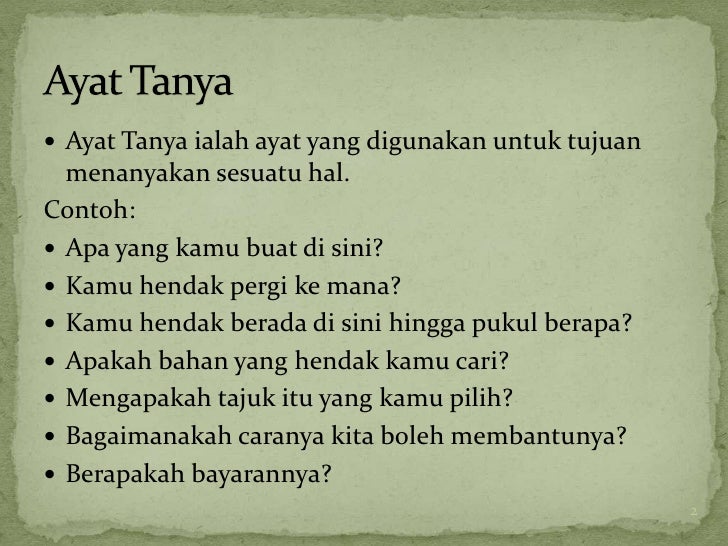 Ayat Tanya

• Ayat Tanya ialah ayat yang digunakan untuk tujuan menanyakan sesuatu hal.

Contoh:

• Apa yang kamu buat di sini?
• Kamu hendak pergi ke mana?
• Kamu hendak berada di sini hingga pukul berapa?
• Apakah bahan yang hendak kamu cari?
• Mengapakah tajuk itu yang kamu pilih?
• Bagaimanakah caranya kita boleh membantunya?
• Berapakah bayarannya?

2